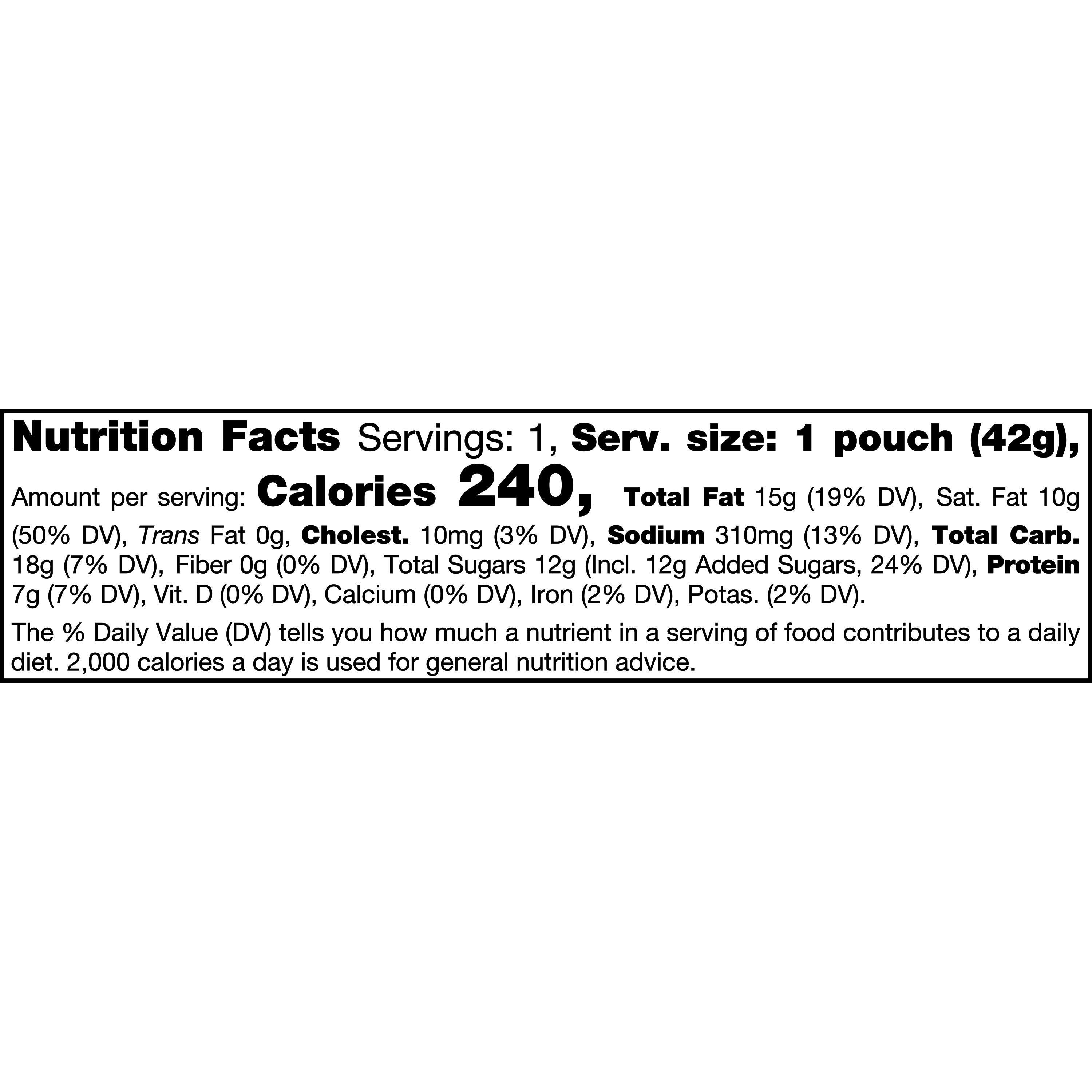 Nutrition Facts Servings: 1, Serv. size: 1 pouch (42g), Amount per serving: Calories 240, Total Fat 15g (19% DV), Sat. Fat 10g (50% DV), Trans Fat 0g, Cholest. 10mg (3% DV), Sodium 310mg (13% DV), Total Carb. 18g (7% DV), Fiber 0g (0% DV), Total Sugars 12g (Incl. 12g Added Sugars, 24% DV), Protein 7g (7% DV), Vit. D (0% DV), Calcium (0% DV), Iron (2% DV), Potas. (2% DV).

The % Daily Value (DV) tells you how much a nutrient in a serving of food contributes to a daily diet. 2,000 calories a day is used for general nutrition advice.